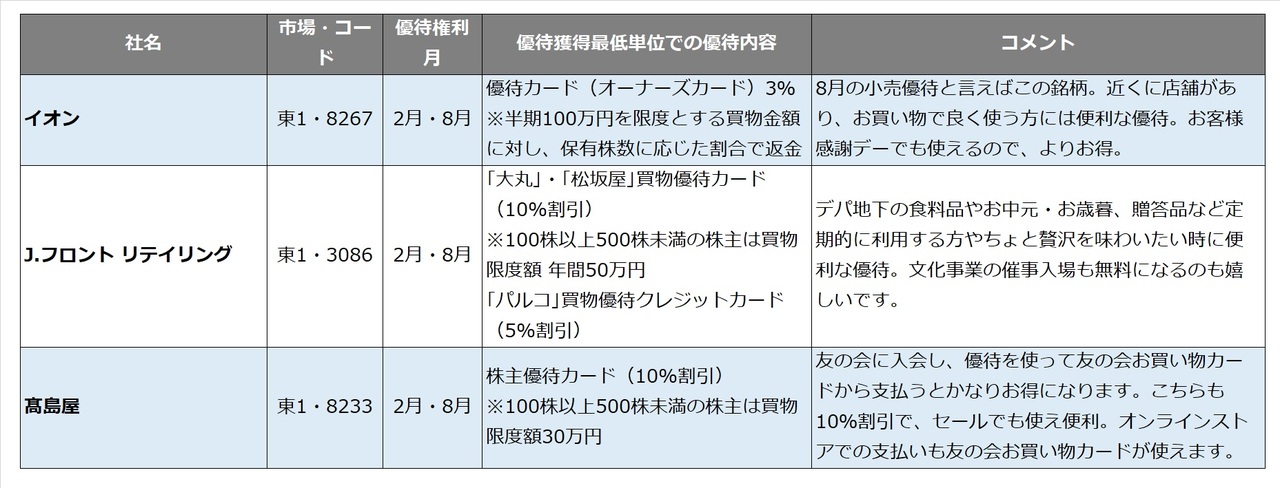 | 社名 | 市場・コード | 優待権利月 | 優待獲得最低単位での優待内容 | コメント |
|---|---|---|---|---|
| イオン | 東1・8267 | 2月・8月 | 優待カード（オーナーズカード）3% ※半期100万円を限度とする買物金額に対し、保有株数に応じた割合で返金 | 8月の小売優待と言えばこの銘柄。近くに店舗があり、お買い物で良く使う方には便利な優待。お客様感謝デーでも使えるので、よりお得。 |
| J.フロント リテイリング | 東1・3086 | 2月・8月 | 「大丸」・「松坂屋」買物優待カード（10%割引） ※100株以上500株未満の株主は買物限度額 年間50万円 「パルコ」買物優待クレジットカード（5%割引） | デパ地下の食料品やお中元・お歳暮、贈答品など定期的に利用する方やちょと贅沢を味わいたい時に便利な優待。文化事業の催事入場も無料になるのも嬉しいです。 |
| 髙島屋 | 東1・8233 | 2月・8月 | 株主優待カード（10%割引） ※100株以上500株未満の株主は買物限度額30万円 | 友の会に入会し、優待を使って友の会お買い物カードから支払うとかなりお得になります。こちらも10%割引で、セールでも使え便利。オンラインストアでの支払いも友の会お買い物カードが使えます。 |